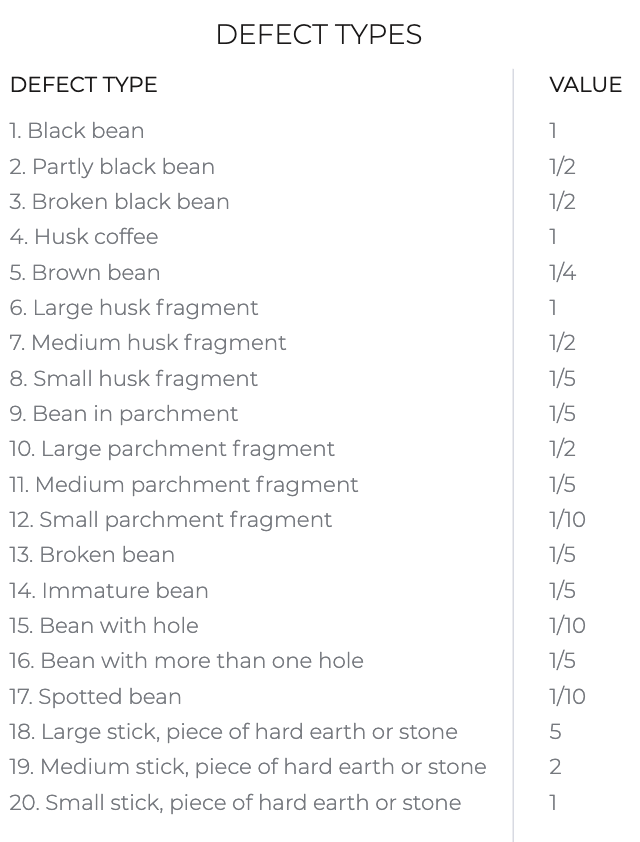 DEFECT TYPES

| DEFECT TYPE | VALUE |
|---|---|
| 1. Black bean | 1 |
| 2. Partly black bean | 1/2 |
| 3. Broken black bean | 1/2 |
| 4. Husk coffee | 1 |
| 5. Brown bean | 1/4 |
| 6. Large husk fragment | 1 |
| 7. Medium husk fragment | 1/2 |
| 8. Small husk fragment | 1/5 |
| 9. Bean in parchment | 1/5 |
| 10. Large parchment fragment | 1/2 |
| 11. Medium parchment fragment | 1/5 |
| 12. Small parchment fragment | 1/10 |
| 13. Broken bean | 1/5 |
| 14. Immature bean | 1/5 |
| 15. Bean with hole | 1/10 |
| 16. Bean with more than one hole | 1/5 |
| 17. Spotted bean | 1/10 |
| 18. Large stick, piece of hard earth or stone | 5 |
| 19. Medium stick, piece of hard earth or stone | 2 |
| 20. Small stick, piece of hard earth or stone | 1 |